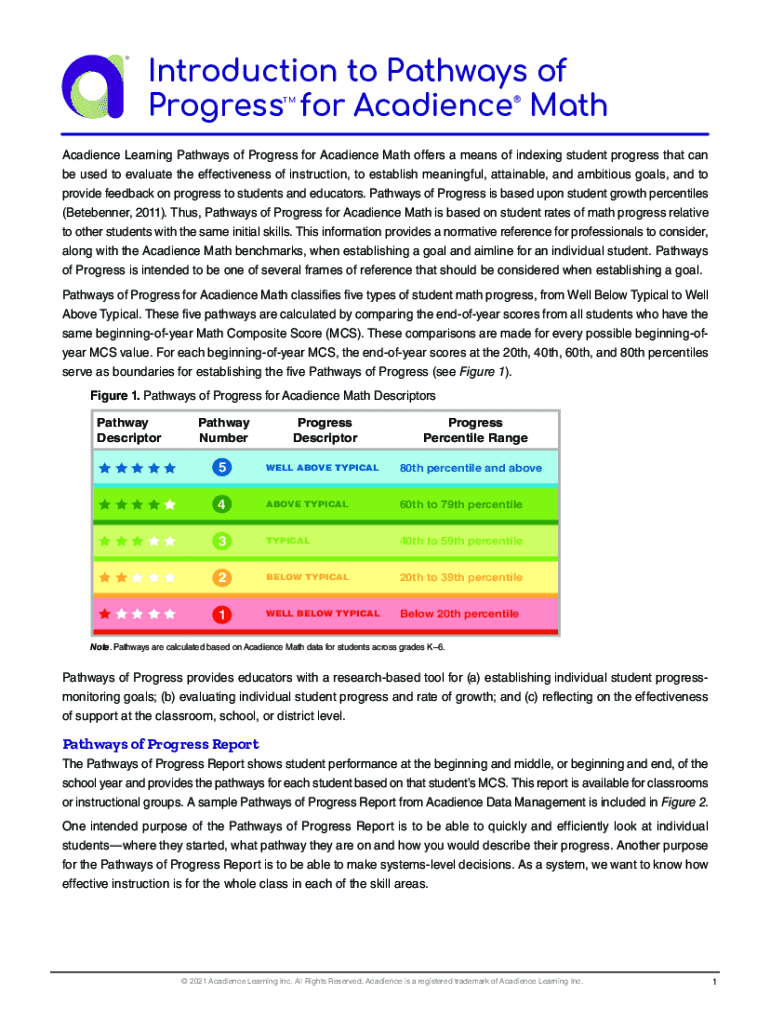 Introduction to Pathways of Progress™ for Acadience® Math

Acadience Learning Pathways of Progress for Acadience Math offers a means of indexing student progress that can be used to evaluate the effectiveness of instruction, to establish meaningful, attainable, and ambitious goals, and to provide feedback on progress to students and educators. Pathways of Progress is based upon student growth percentiles (Betebenner, 2011). Thus, Pathways of Progress for Acadience Math is based on student rates of math progress relative to other students with the same initial skills. This information provides a normative reference for professionals to consider, along with the Acadience Math benchmarks, when establishing a goal and aimline for an individual student. Pathways of Progress is intended to be one of several frames of reference that should be considered when establishing a goal.

Pathways of Progress for Acadience Math classifies five types of student math progress, from Well Below Typical to Well Above Typical. These five pathways are calculated by comparing the end-of-year scores from all students who have the same beginning-of-year Math Composite Score (MCS). These comparisons are made for every possible beginning-of-year MCS value. For each beginning-of-year MCS, the end-of-year scores at the 20th, 40th, 60th, and 80th percentiles serve as boundaries for establishing the five Pathways of Progress (see Figure 1).

Figure 1. Pathways of Progress for Acadience Math Descriptors

| Pathway Descriptor | Pathway Number | Progress Descriptor | Progress Percentile Range |
|---|---|---|---|
| ★★★★★ | 5 | WELL ABOVE TYPICAL | 80th percentile and above |
| ★★★★★ | 4 | ABOVE TYPICAL | 60th to 79th percentile |
| ★★★★★ | 3 | TYPICAL | 40th to 59th percentile |
| ★★★★★ | 2 | BELOW TYPICAL | 20th to 39th percentile |
| ★★★★★ | 1 | WELL BELOW TYPICAL | Below 20th percentile |

Note. Pathways are calculated based on Acadience Math data for students across grades K–6.

Pathways of Progress provides educators with a research-based tool for (a) establishing individual student progress-monitoring goals; (b) evaluating individual student progress and rate of growth; and (c) reflecting on the effectiveness of support at the classroom, school, or district level.

Pathways of Progress Report

The Pathways of Progress Report shows student performance at the beginning and middle, or beginning and end, of the school year and provides the pathways for each student based on that student's MCS. This report is available for classrooms or instructional groups. A sample Pathways of Progress Report from Acadience Data Management is included in Figure 2.

One intended purpose of the Pathways of Progress Report is to be able to quickly and efficiently look at individual students—where they started, what pathway they are on and how you would describe their progress. Another purpose for the Pathways of Progress Report is to be able to make systems-level decisions. As a system, we want to know how effective instruction is for the whole class in each of the skill areas.

© 2021 Acadience Learning Inc. All Rights Reserved. Acadience is a registered trademark of Acadience Learning Inc.

1